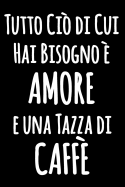 Tutto Ciò di Cui Hai Bisogno è
AMORE
e una Tazza di
CAFFÈ